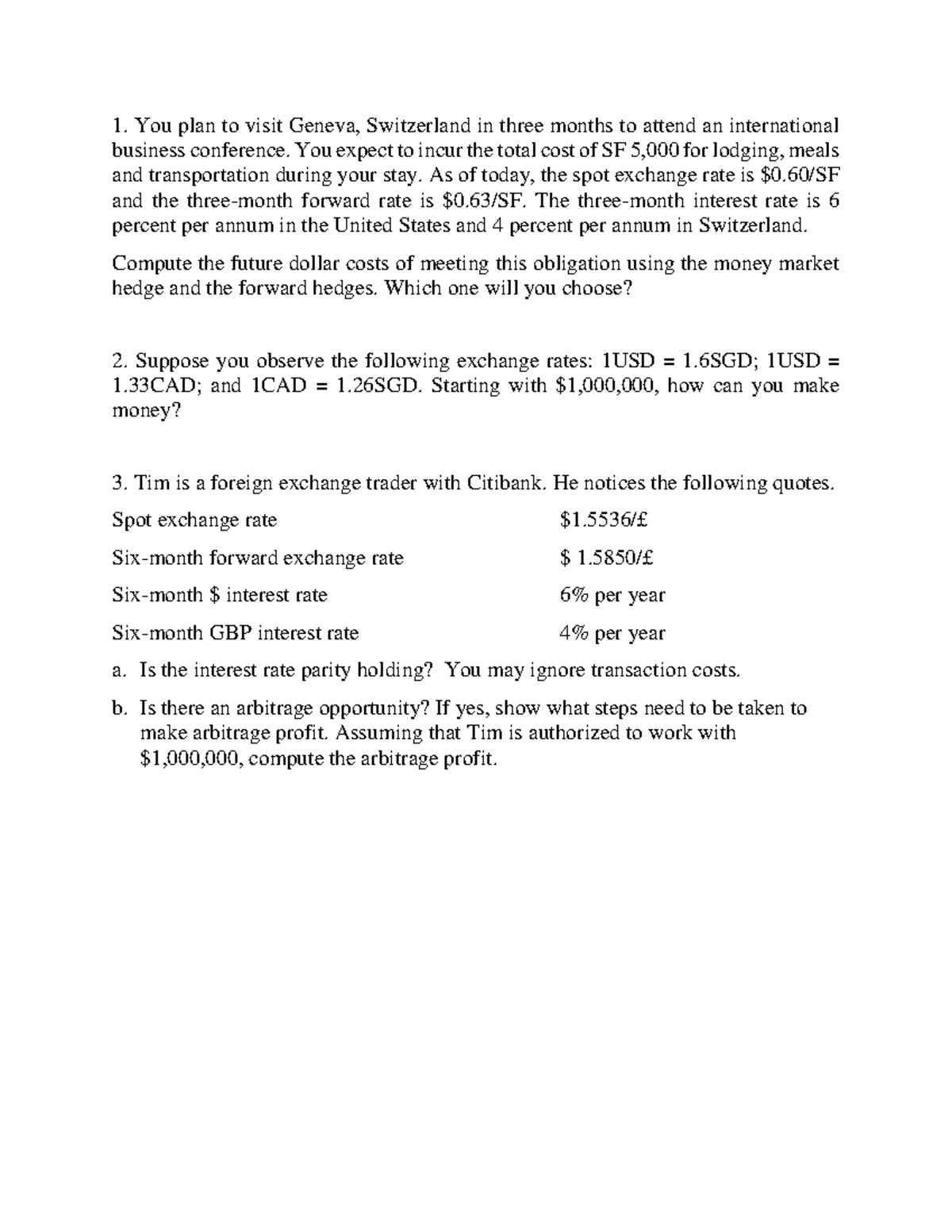 1. You plan to visit Geneva, Switzerland in three months to attend an international business conference. You expect to incur the total cost of SF 5,000 for lodging, meals and transportation during your stay. As of today, the spot exchange rate is \$0.60/SF and the three-month forward rate is \$0.63/SF. The three-month interest rate is 6 percent per annum in the United States and 4 percent per annum in Switzerland.

Compute the future dollar costs of meeting this obligation using the money market hedge and the forward hedges. Which one will you choose?

2. Suppose you observe the following exchange rates: 1USD = 1.6SGD; 1USD = 1.33CAD; and 1CAD = 1.26SGD. Starting with \$1,000,000, how can you make money?

3. Tim is a foreign exchange trader with Citibank. He notices the following quotes.

| | |
|---|---|
| Spot exchange rate | \$1.5536/£ |
| Six-month forward exchange rate | \$ 1.5850/£ |
| Six-month \$ interest rate | 6% per year |
| Six-month GBP interest rate | 4% per year |

a. Is the interest rate parity holding? You may ignore transaction costs.

b. Is there an arbitrage opportunity? If yes, show what steps need to be taken to make arbitrage profit. Assuming that Tim is authorized to work with \$1,000,000, compute the arbitrage profit.